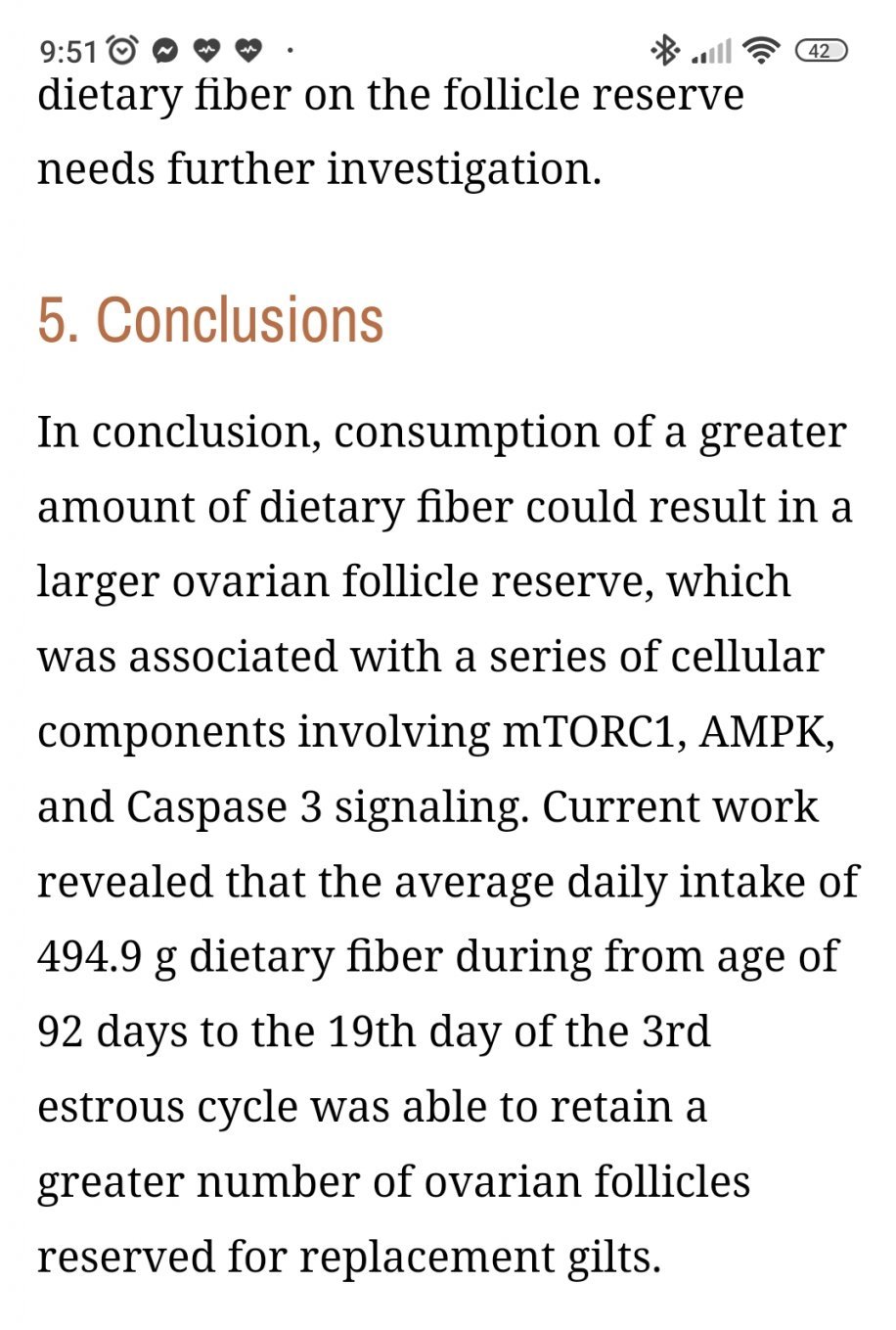 9:51 42

dietary fiber on the follicle reserve needs further investigation.

5. Conclusions

In conclusion, consumption of a greater amount of dietary fiber could result in a larger ovarian follicle reserve, which was associated with a series of cellular components involving mTORC1, AMPK, and Caspase 3 signaling. Current work revealed that the average daily intake of 494.9 g dietary fiber during from age of 92 days to the 19th day of the 3rd estrous cycle was able to retain a greater number of ovarian follicles reserved for replacement gilts.